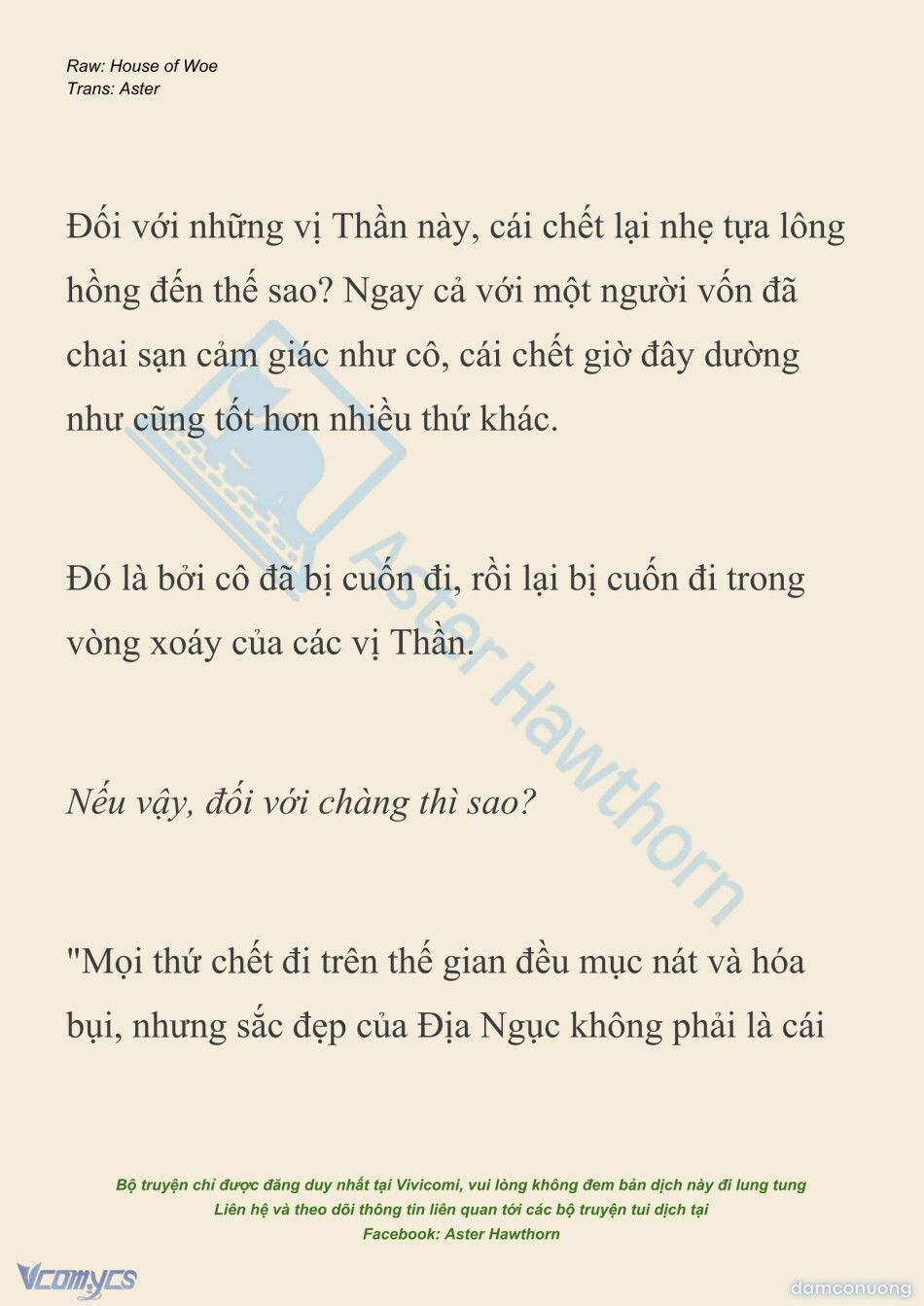 Raw: House of Woe
Trans: Aster

Đối với những vị Thần này, cái chết lại nhẹ tựa lông hồng đến thế sao? Ngay cả với một người vốn đã chai sạn cảm giác như cô, cái chết giờ đây dường như cũng tốt hơn nhiều thứ khác.

Đó là bởi cô đã bị cuốn đi, rồi lại bị cuốn đi trong vòng xoáy của các vị Thần.

Nếu vậy, đối với chàng thì sao?

"Mọi thứ chết đi trên thế gian đều mục nát và hóa bụi, nhưng sắc đẹp của Địa Ngục không phải là cái

Aster Hawthorn

Bộ truyện chỉ được đăng duy nhất tại Vivicomi, vui lòng không đem bản dịch này đi lung tung
Liên hệ và theo dõi thông tin liên quan tới các bộ truyện tui dịch tại
Facebook: Aster Hawthorn

Vcomycs
damconuong